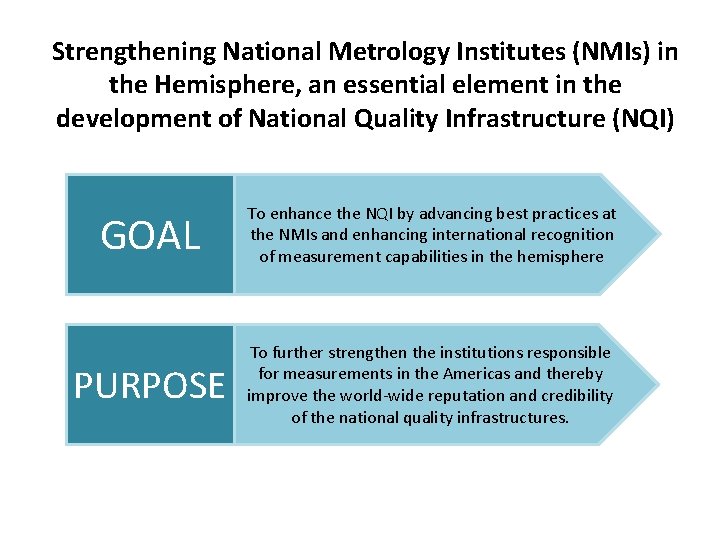 Strengthening National Metrology Institutes (NMIs) in the Hemisphere, an essential element in the development of National Quality Infrastructure (NQI)

GOAL

To enhance the NQI by advancing best practices at the NMIs and enhancing international recognition of measurement capabilities in the hemisphere

PURPOSE

To further strengthen the institutions responsible for measurements in the Americas and thereby improve the world-wide reputation and credibility of the national quality infrastructures.